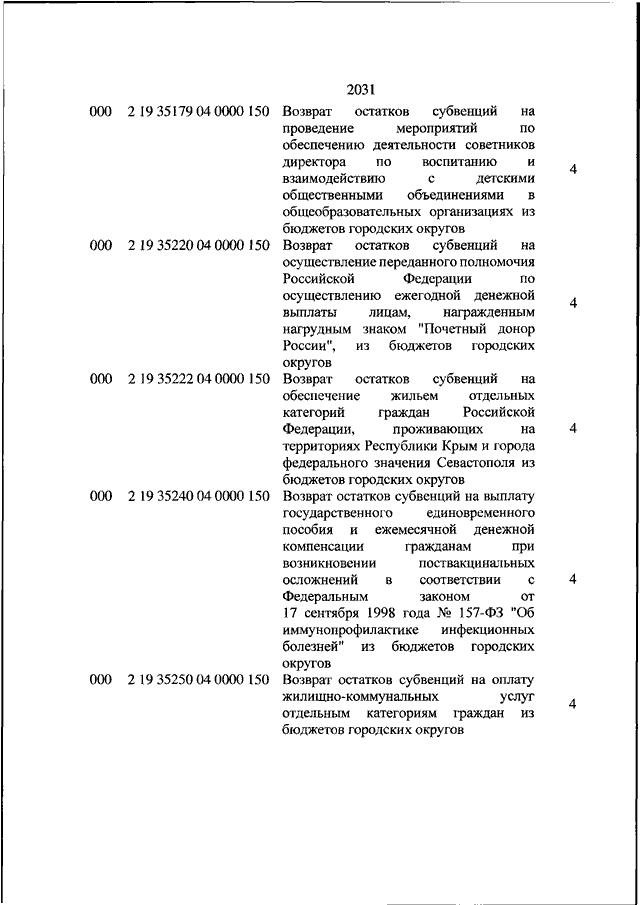 2031

| | | | |
|---|---|---|---|
| 000 | 2 19 35179 04 0000 150 | Возврат остатков субвенций на проведение мероприятий по обеспечению деятельности советников директора по воспитанию и взаимодействию с детскими общественными объединениями в общеобразовательных организациях из бюджетов городских округов | 4 |
| 000 | 2 19 35220 04 0000 150 | Возврат остатков субвенций на осуществление переданного полномочия Российской Федерации по осуществлению ежегодной денежной выплаты лицам, награжденным нагрудным знаком "Почетный донор России", из бюджетов городских округов | 4 |
| 000 | 2 19 35222 04 0000 150 | Возврат остатков субвенций на обеспечение жильем отдельных категорий граждан Российской Федерации, проживающих на территориях Республики Крым и города федерального значения Севастополя из бюджетов городских округов | 4 |
| 000 | 2 19 35240 04 0000 150 | Возврат остатков субвенций на выплату государственного единовременного пособия и ежемесячной денежной компенсации гражданам при возникновении поствакцинальных осложнений в соответствии с Федеральным законом от 17 сентября 1998 года № 157-ФЗ "Об иммунопрофилактике инфекционных болезней" из бюджетов городских округов | 4 |
| 000 | 2 19 35250 04 0000 150 | Возврат остатков субвенций на оплату жилищно-коммунальных услуг отдельным категориям граждан из бюджетов городских округов | 4 |